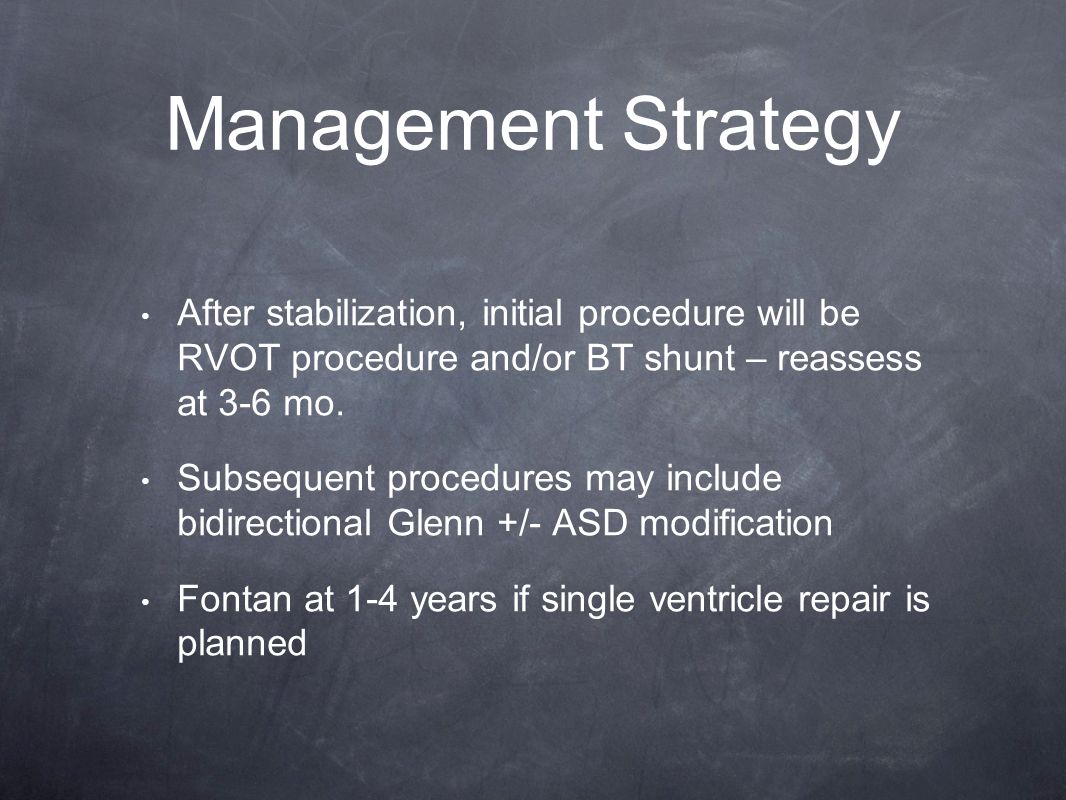 Management Strategy

• After stabilization, initial procedure will be RVOT procedure and/or BT shunt – reassess at 3-6 mo.

• Subsequent procedures may include bidirectional Glenn +/- ASD modification

• Fontan at 1-4 years if single ventricle repair is planned